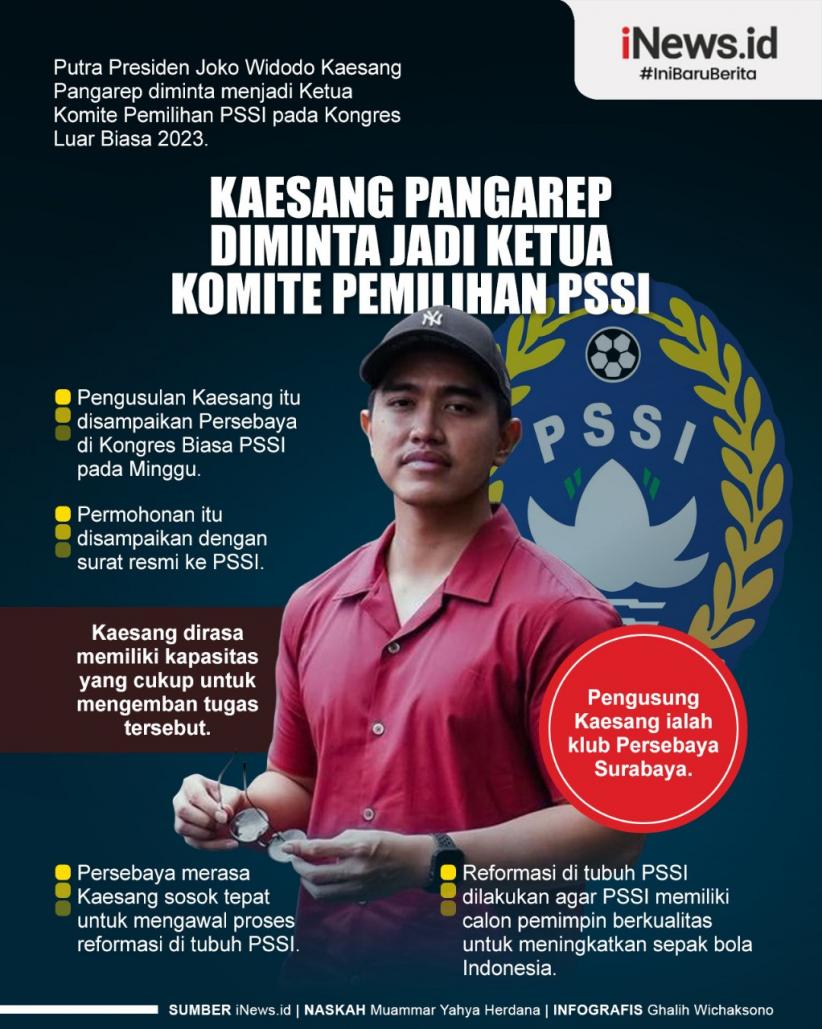 iNews.id
#IniBaruBerita

Putra Presiden Joko Widodo Kaesang Pangarep diminta menjadi Ketua Komite Pemilihan PSSI pada Kongres Luar Biasa 2023.

KAESANG PANGAREP DIMINTA JADI KETUA KOMITE PEMILIHAN PSSI

PSSI

Pengusulan Kaesang itu disampaikan Persebaya di Kongres Biasa PSSI pada Minggu.

Permohonan itu disampaikan dengan surat resmi ke PSSI.

Kaesang dirasa memiliki kapasitas yang cukup untuk mengemban tugas tersebut.

Pengusung Kaesang ialah klub Persebaya Surabaya.

Persebaya merasa Kaesang sosok tepat untuk mengawal proses reformasi di tubuh PSSI.

Reformasi di tubuh PSSI dilakukan agar PSSI memiliki calon pemimpin berkualitas untuk meningkatkan sepak bola Indonesia.

SUMBER iNews.id | NASKAH Muammar Yahya Herdana | INFOGRAFIS Ghalih Wichaksono